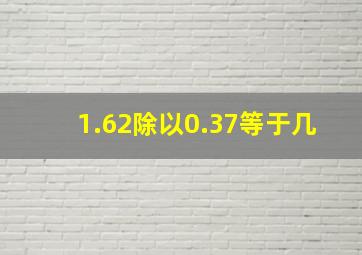 1.62除以0.37等于几